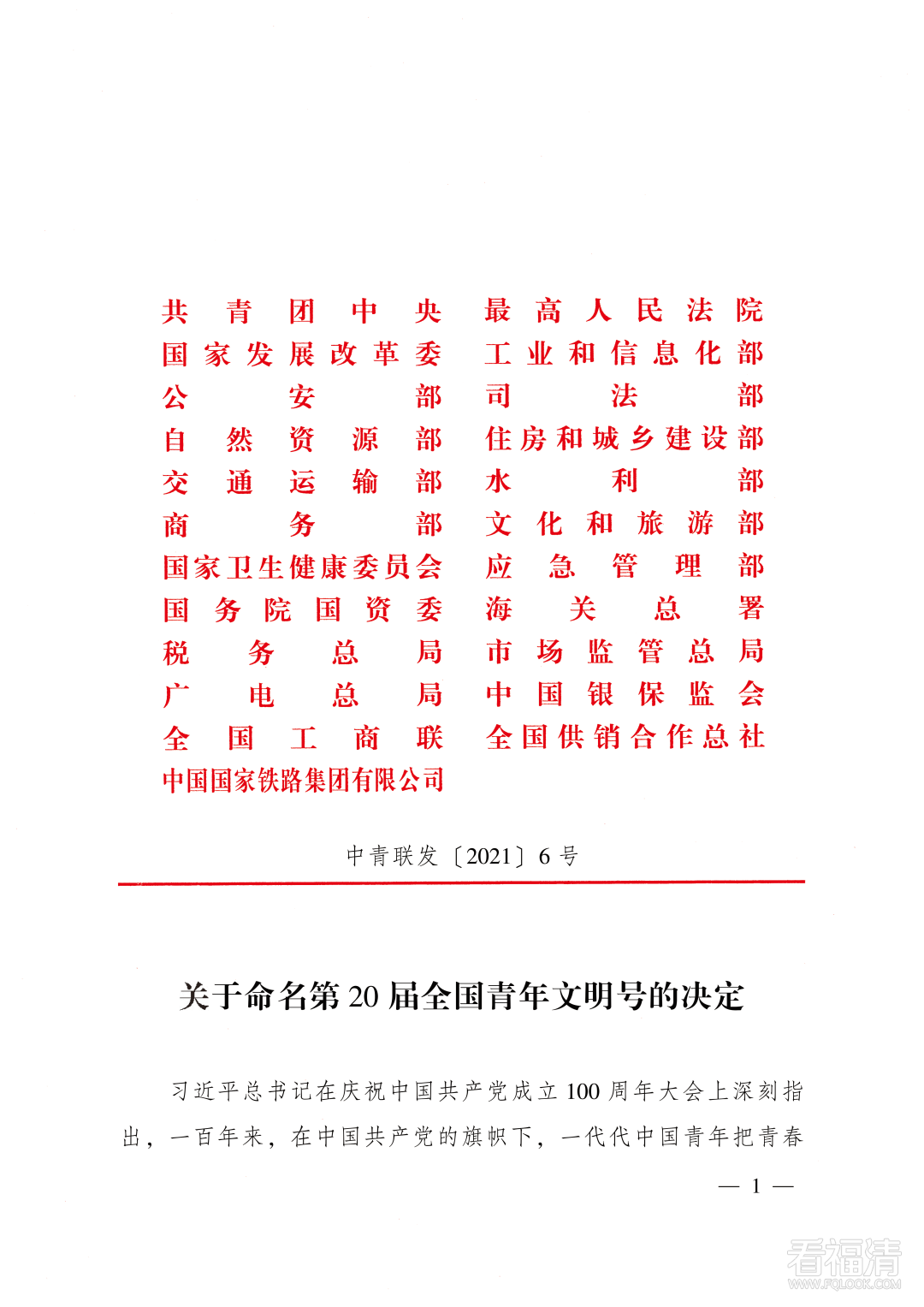 共青团中央
国家发展改革委
公安部
自然资源部
交通运输部
商务部
国家卫生健康委员会
国务院国资委
税务总局
广电总局
全国工商联
中国国家铁路集团有限公司

最高人民法院
工业和信息化部
司法部
住房和城乡建设部
水利部
文化和旅游部
应急管理部
海关总署
市场监管总局
中国银保监会
全国供销合作总社

中青联发〔2021〕6号

关于命名第20届全国青年文明号的决定

习近平总书记在庆祝中国共产党成立100周年大会上深刻指出，一百年来，在中国共产党的旗帜下，一代代中国青年把青春

— 1 —

看福清
WWW.FQLOOK.COM